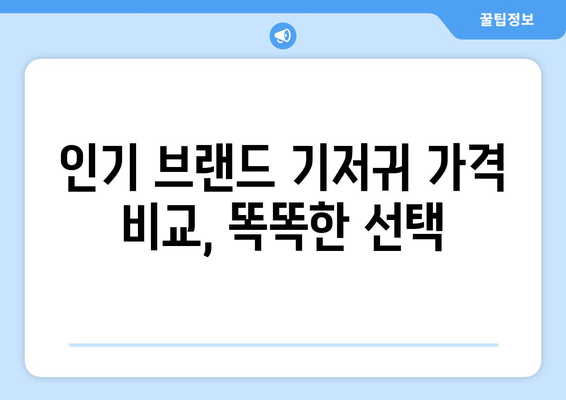 꿀팁정보

인기 브랜드 기저귀 가격 비교, 똑똑한 선택